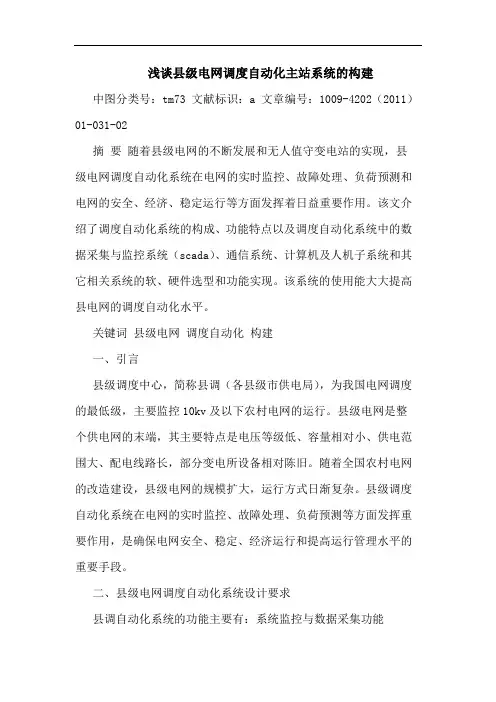 浅谈县级电网调度自动化主站系统的构建

中图分类号：tm73 文献标识：a 文章编号：1009-4202（2011）01-031-02

摘 要 随着县级电网的不断发展和无人值守变电站的实现，县级电网调度自动化系统在电网的实时监控、故障处理、负荷预测和电网的安全、经济、稳定运行等方面发挥着日益重要作用。该文介绍了调度自动化系统的构成、功能特点以及调度自动化系统中的数据采集与监控系统（scada）、通信系统、计算机及人机子系统和其它相关系统的软、硬件选型和功能实现。该系统的使用能大大提高县电网的调度自动化水平。

关键词 县级电网 调度自动化 构建

一、引言

县级调度中心，简称县调（各县级市供电局），为我国电网调度的最低级，主要监控10kv及以下农村电网的运行。县级电网是整个供电网的末端，其主要特点是电压等级低、容量相对小、供电范围大、配电线路长，部分变电所设备相对陈旧。随着全国农村电网的改造建设，县级电网的规模扩大，运行方式日渐复杂。县级调度自动化系统在电网的实时监控、故障处理、负荷预测等方面发挥重要作用，是确保电网安全、稳定、经济运行和提高运行管理水平的重要手段。

二、县级电网调度自动化系统设计要求

县调自动化系统的功能主要有：系统监控与数据采集功能